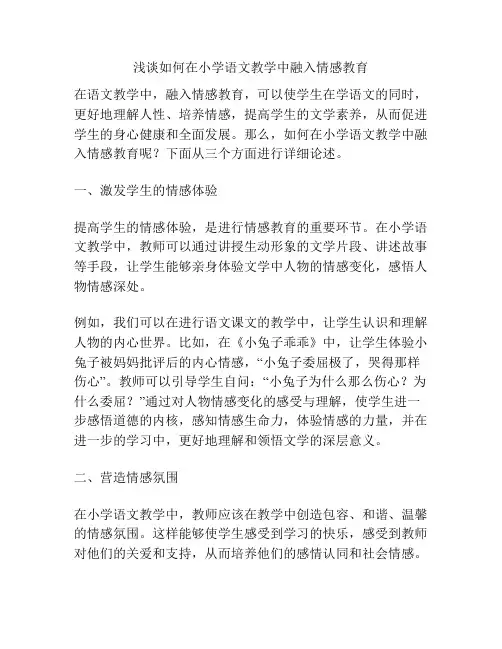 浅谈如何在小学语文教学中融入情感教育

在语文教学中，融入情感教育，可以使学生在学语文的同时，更好地理解人性、培养情感，提高学生的文学素养，从而促进学生的身心健康和全面发展。那么，如何在小学语文教学中融入情感教育呢？下面从三个方面进行详细论述。

一、激发学生的情感体验

提高学生的情感体验，是进行情感教育的重要环节。在小学语文教学中，教师可以通过讲授生动形象的文学片段、讲述故事等手段，让学生能够亲身体验文学中人物的情感变化，感悟人物情感深处。

例如，我们可以在进行语文课文的教学中，让学生认识和理解人物的内心世界。比如，在《小兔子乖乖》中，让学生体验小兔子被妈妈批评后的内心情感，“小兔子委屈极了，哭得那样伤心”。教师可以引导学生自问：“小兔子为什么那么伤心？为什么委屈？”通过对人物情感变化的感受与理解，使学生进一步感悟道德的内核，感知情感生命力，体验情感的力量，并在进一步的学习中，更好地理解和领悟文学的深层意义。

二、营造情感氛围

在小学语文教学中，教师应该在教学中创造包容、和谐、温馨的情感氛围。这样能够使学生感受到学习的快乐，感受到教师对他们的关爱和支持，从而培养他们的感情认同和社会情感。